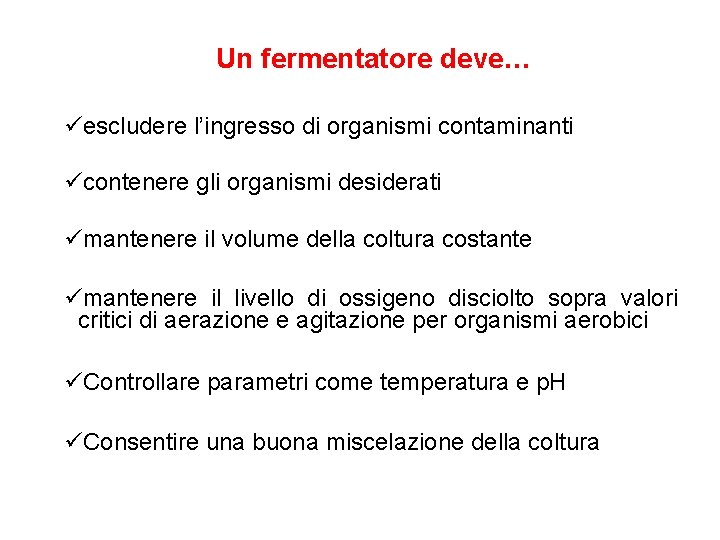 Un fermentatore deve…

✓escludere l’ingresso di organismi contaminanti

✓contenere gli organismi desiderati

✓mantenere il volume della coltura costante

✓mantenere il livello di ossigeno disciolto sopra valori critici di aerazione e agitazione per organismi aerobici

✓Controllare parametri come temperatura e pH

✓Consentire una buona miscelazione della coltura